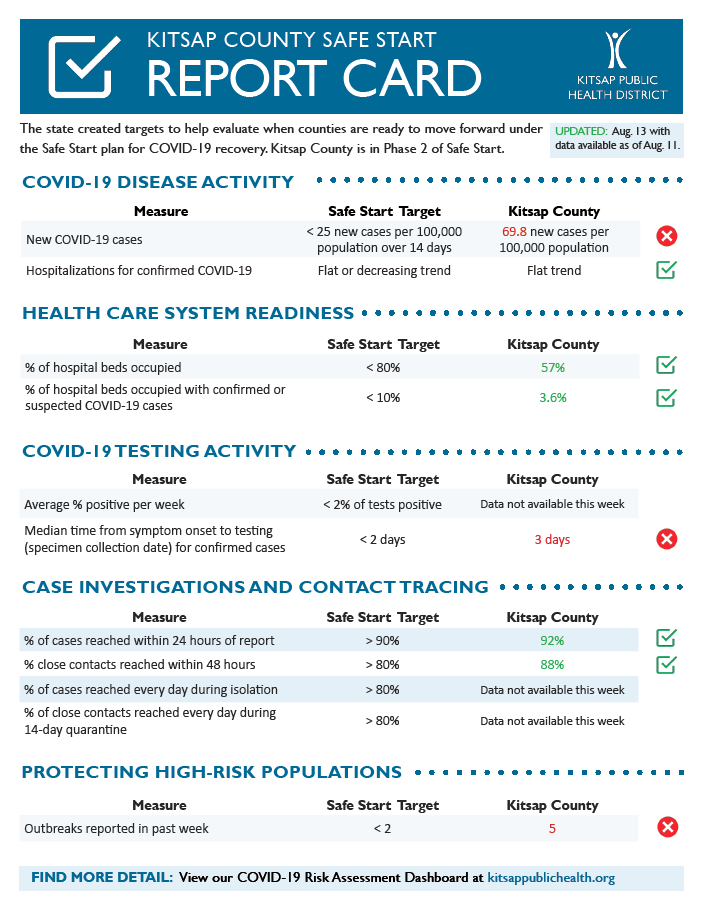 KITSAP COUNTY SAFE START
REPORT CARD

KITSAP PUBLIC HEALTH DISTRICT

The state created targets to help evaluate when counties are ready to move forward under the Safe Start plan for COVID-19 recovery. Kitsap County is in Phase 2 of Safe Start.

UPDATED: Aug. 13 with data available as of Aug. 11.

COVID-19 DISEASE ACTIVITY

| Measure | Safe Start Target | Kitsap County |
|---|---|---|
| New COVID-19 cases | < 25 new cases per 100,000 population over 14 days | 69.8 new cases per 100,000 population |
| Hospitalizations for confirmed COVID-19 | Flat or decreasing trend | Flat trend |

HEALTH CARE SYSTEM READINESS

| Measure | Safe Start Target | Kitsap County |
|---|---|---|
| % of hospital beds occupied | < 80% | 57% |
| % of hospital beds occupied with confirmed or suspected COVID-19 cases | < 10% | 3.6% |

COVID-19 TESTING ACTIVITY

| Measure | Safe Start Target | Kitsap County |
|---|---|---|
| Average % positive per week | < 2% of tests positive | Data not available this week |
| Median time from symptom onset to testing (specimen collection date) for confirmed cases | < 2 days | 3 days |

CASE INVESTIGATIONS AND CONTACT TRACING

| Measure | Safe Start Target | Kitsap County |
|---|---|---|
| % of cases reached within 24 hours of report | > 90% | 92% |
| % close contacts reached within 48 hours | > 80% | 88% |
| % of cases reached every day during isolation | > 80% | Data not available this week |
| % of close contacts reached every day during 14-day quarantine | > 80% | Data not available this week |

PROTECTING HIGH-RISK POPULATIONS

| Measure | Safe Start Target | Kitsap County |
|---|---|---|
| Outbreaks reported in past week | < 2 | 5 |

FIND MORE DETAIL: View our COVID-19 Risk Assessment Dashboard at kitsappublichealth.org